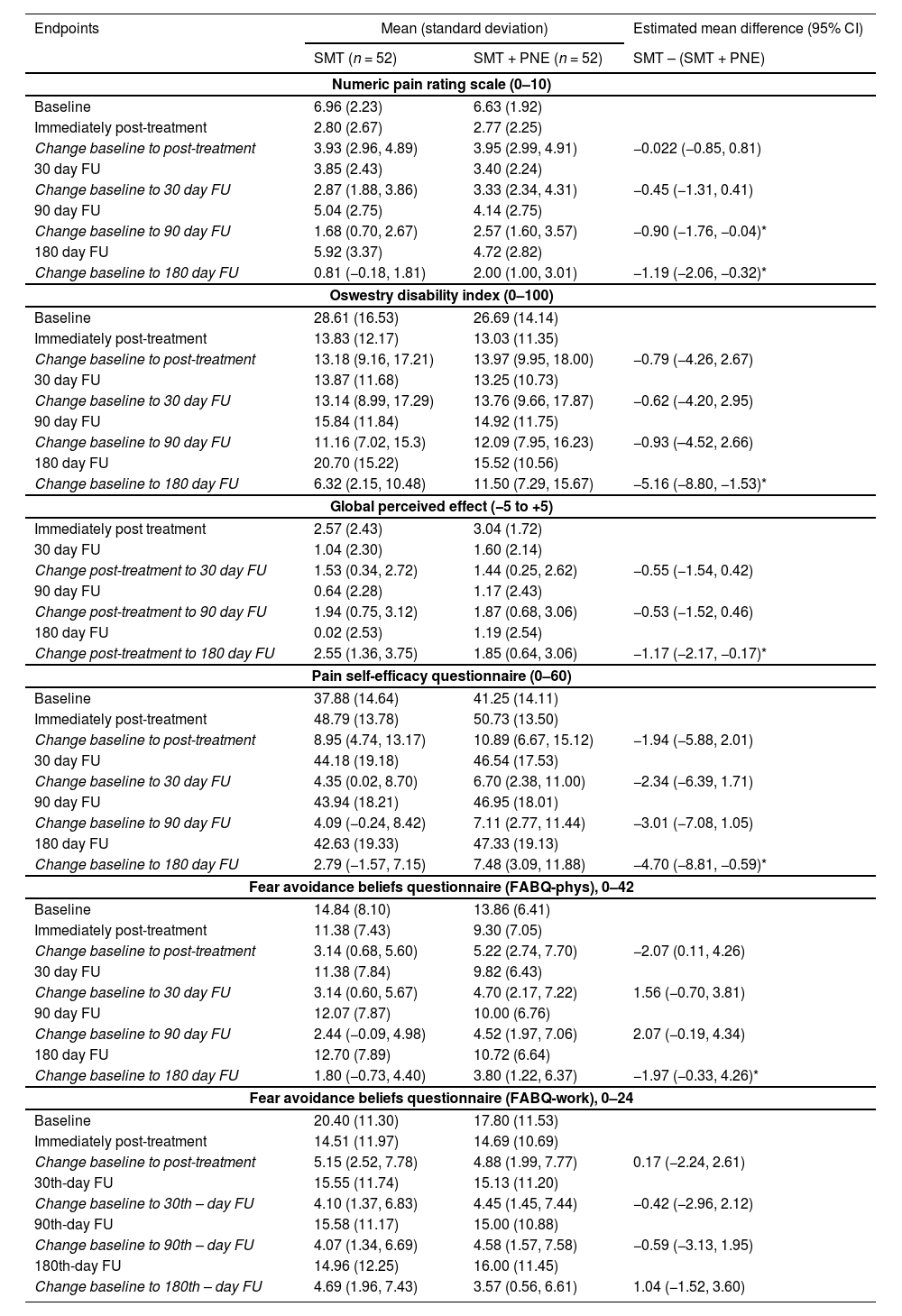 | Endpoints | Mean (standard deviation) | | Estimated mean difference (95% CI) |
|---|---|---|---|
| | SMT ($n = 52$) | SMT + PNE ($n = 52$) | SMT – (SMT + PNE) |
| **Numeric pain rating scale (0–10)** | | | |
| Baseline | 6.96 (2.23) | 6.63 (1.92) | |
| Immediately post-treatment | 2.80 (2.67) | 2.77 (2.25) | |
| *Change baseline to post-treatment* | 3.93 (2.96, 4.89) | 3.95 (2.99, 4.91) | –0.022 (–0.85, 0.81) |
| 30 day FU | 3.85 (2.43) | 3.40 (2.24) | |
| *Change baseline to 30 day FU* | 2.87 (1.88, 3.86) | 3.33 (2.34, 4.31) | –0.45 (–1.31, 0.41) |
| 90 day FU | 5.04 (2.75) | 4.14 (2.75) | |
| *Change baseline to 90 day FU* | 1.68 (0.70, 2.67) | 2.57 (1.60, 3.57) | –0.90 (–1.76, –0.04)* |
| 180 day FU | 5.92 (3.37) | 4.72 (2.82) | |
| *Change baseline to 180 day FU* | 0.81 (–0.18, 1.81) | 2.00 (1.00, 3.01) | –1.19 (–2.06, –0.32)* |
| **Oswestry disability index (0–100)** | | | |
| Baseline | 28.61 (16.53) | 26.69 (14.14) | |
| Immediately post-treatment | 13.83 (12.17) | 13.03 (11.35) | |
| *Change baseline to post-treatment* | 13.18 (9.16, 17.21) | 13.97 (9.95, 18.00) | –0.79 (–4.26, 2.67) |
| 30 day FU | 13.87 (11.68) | 13.25 (10.73) | |
| *Change baseline to 30 day FU* | 13.14 (8.99, 17.29) | 13.76 (9.66, 17.87) | –0.62 (–4.20, 2.95) |
| 90 day FU | 15.84 (11.84) | 14.92 (11.75) | |
| *Change baseline to 90 day FU* | 11.16 (7.02, 15.3) | 12.09 (7.95, 16.23) | –0.93 (–4.52, 2.66) |
| 180 day FU | 20.70 (15.22) | 15.52 (10.56) | |
| *Change baseline to 180 day FU* | 6.32 (2.15, 10.48) | 11.50 (7.29, 15.67) | –5.16 (–8.80, –1.53)* |
| **Global perceived effect (–5 to +5)** | | | |
| Immediately post treatment | 2.57 (2.43) | 3.04 (1.72) | |
| 30 day FU | 1.04 (2.30) | 1.60 (2.14) | |
| *Change post-treatment to 30 day FU* | 1.53 (0.34, 2.72) | 1.44 (0.25, 2.62) | –0.55 (–1.54, 0.42) |
| 90 day FU | 0.64 (2.28) | 1.17 (2.43) | |
| *Change post-treatment to 90 day FU* | 1.94 (0.75, 3.12) | 1.87 (0.68, 3.06) | –0.53 (–1.52, 0.46) |
| 180 day FU | 0.02 (2.53) | 1.19 (2.54) | |
| *Change post-treatment to 180 day FU* | 2.55 (1.36, 3.75) | 1.85 (0.64, 3.06) | –1.17 (–2.17, –0.17)* |
| **Pain self-efficacy questionnaire (0–60)** | | | |
| Baseline | 37.88 (14.64) | 41.25 (14.11) | |
| Immediately post-treatment | 48.79 (13.78) | 50.73 (13.50) | |
| *Change baseline to post-treatment* | 8.95 (4.74, 13.17) | 10.89 (6.67, 15.12) | –1.94 (–5.88, 2.01) |
| 30 day FU | 44.18 (19.18) | 46.54 (17.53) | |
| *Change baseline to 30 day FU* | 4.35 (0.02, 8.70) | 6.70 (2.38, 11.00) | –2.34 (–6.39, 1.71) |
| 90 day FU | 43.94 (18.21) | 46.95 (18.01) | |
| *Change baseline to 90 day FU* | 4.09 (–0.24, 8.42) | 7.11 (2.77, 11.44) | –3.01 (–7.08, 1.05) |
| 180 day FU | 42.63 (19.33) | 47.33 (19.13) | |
| *Change baseline to 180 day FU* | 2.79 (–1.57, 7.15) | 7.48 (3.09, 11.88) | –4.70 (–8.81, –0.59)* |
| **Fear avoidance beliefs questionnaire (FABQ-phys), 0–42** | | | |
| Baseline | 14.84 (8.10) | 13.86 (6.41) | |
| Immediately post-treatment | 11.38 (7.43) | 9.30 (7.05) | |
| *Change baseline to post-treatment* | 3.14 (0.68, 5.60) | 5.22 (2.74, 7.70) | –2.07 (0.11, 4.26) |
| 30 day FU | 11.38 (7.84) | 9.82 (6.43) | |
| *Change baseline to 30 day FU* | 3.14 (0.60, 5.67) | 4.70 (2.17, 7.22) | 1.56 (–0.70, 3.81) |
| 90 day FU | 12.07 (7.87) | 10.00 (6.76) | |
| *Change baseline to 90 day FU* | 2.44 (–0.09, 4.98) | 4.52 (1.97, 7.06) | 2.07 (–0.19, 4.34) |
| 180 day FU | 12.70 (7.89) | 10.72 (6.64) | |
| *Change baseline to 180 day FU* | 1.80 (–0.73, 4.40) | 3.80 (1.22, 6.37) | –1.97 (–0.33, 4.26)* |
| **Fear avoidance beliefs questionnaire (FABQ-work), 0–24** | | | |
| Baseline | 20.40 (11.30) | 17.80 (11.53) | |
| Immediately post-treatment | 14.51 (11.97) | 14.69 (10.69) | |
| *Change baseline to post-treatment* | 5.15 (2.52, 7.78) | 4.88 (1.99, 7.77) | 0.17 (–2.24, 2.61) |
| 30th-day FU | 15.55 (11.74) | 15.13 (11.20) | |
| *Change baseline to 30th – day FU* | 4.10 (1.37, 6.83) | 4.45 (1.45, 7.44) | –0.42 (–2.96, 2.12) |
| 90th-day FU | 15.58 (11.17) | 15.00 (10.88) | |
| *Change baseline to 90th – day FU* | 4.07 (1.34, 6.69) | 4.58 (1.57, 7.58) | –0.59 (–3.13, 1.95) |
| 180th-day FU | 14.96 (12.25) | 16.00 (11.45) | |
| *Change baseline to 180th – day FU* | 4.69 (1.96, 7.43) | 3.57 (0.56, 6.61) | 1.04 (–1.52, 3.60) |